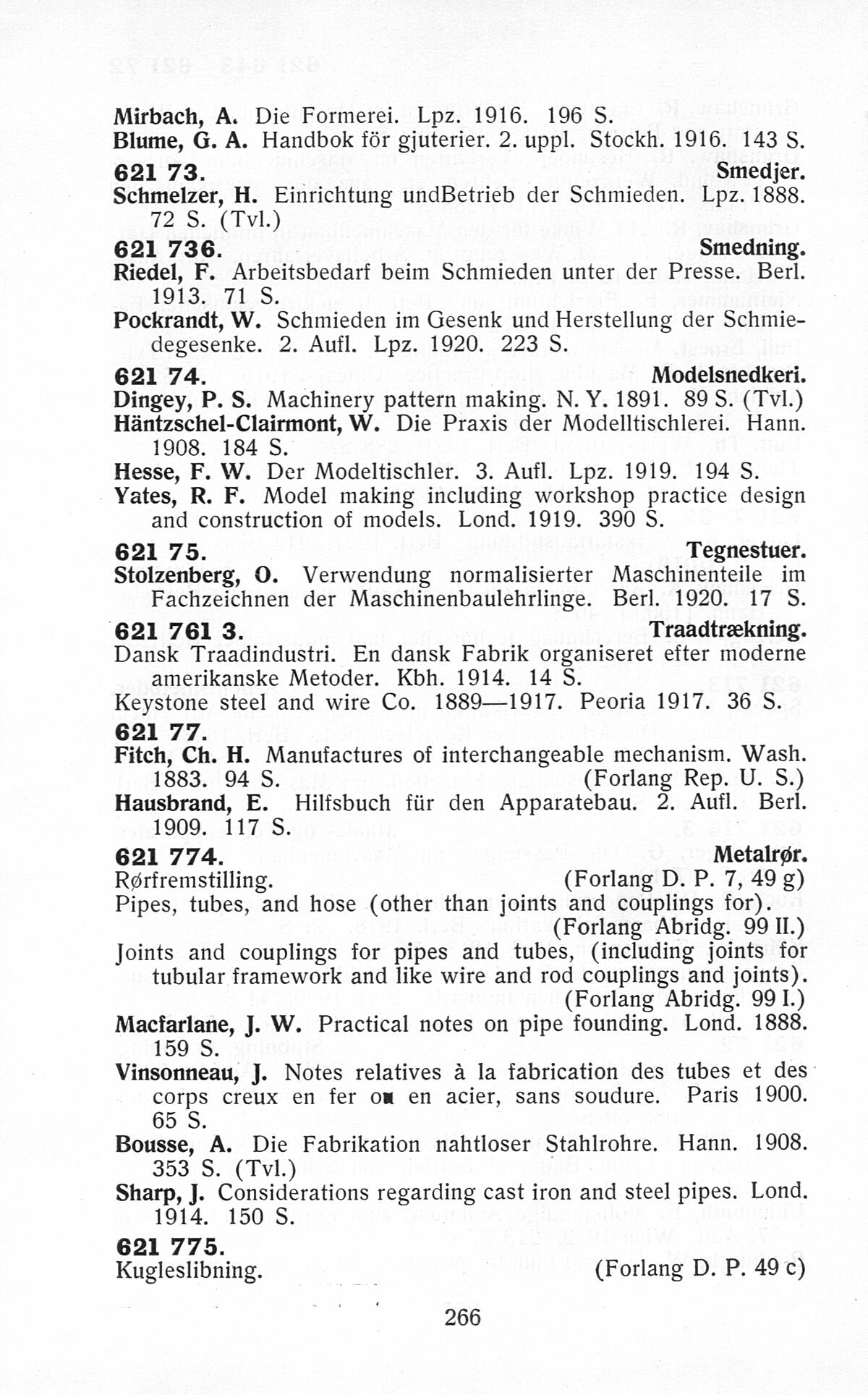 Mirbach, A. Die Formerei. Lpz. 1916. 196 S.
Blume, G. A. Handbok för gjuterier. 2. uppl. Stockh. 1916. 143 S.

621 73. Smedjer.
Schmelzer, H. Einrichtung undBetrieb der Schmieden. Lpz. 1888. 72 S. (Tvl.)

621 736. Smedning.
Riedel, F. Arbeitsbedarf beim Schmieden unter der Presse. Berl. 1913. 71 S.
Pockrandt, W. Schmieden im Gesenk und Herstellung der Schmiedegesenke. 2. Aufl. Lpz. 1920. 223 S.

621 74. Modelsnedkeri.
Dingey, P. S. Machinery pattern making. N. Y. 1891. 89 S. (Tvl.)
Häntzschel-Clairmont, W. Die Praxis der Modelltischlerei. Hann. 1908. 184 S.
Hesse, F. W. Der Modeltischler. 3. Aufl. Lpz. 1919. 194 S.
Yates, R. F. Model making including workshop practice design and construction of models. Lond. 1919. 390 S.

621 75. Tegnestuer.
Stolzenberg, O. Verwendung normalisierter Maschinenteile im Fachzeichnen der Maschinenbaulehrlinge. Berl. 1920. 17 S.

621 761 3. Traadtrækning.
Dansk Traadindustri. En dansk Fabrik organiseret efter moderne amerikanske Metoder. Kbh. 1914. 14 S.
Keystone steel and wire Co. 1889—1917. Peoria 1917. 36 S.

621 77.
Fitch, Ch. H. Manufactures of interchangeable mechanism. Wash. 1883. 94 S. (Forlang Rep. U. S.)
Hausbrand, E. Hilfsbuch für den Apparatebau. 2. Aufl. Berl. 1909. 117 S.

621 774. Metalrør.
Rørfremstilling. (Forlang D. P. 7, 49 g)
Pipes, tubes, and hose (other than joints and couplings for). (Forlang Abridg. 99 II.)
Joints and couplings for pipes and tubes, (including joints for tubular framework and like wire and rod couplings and joints). (Forlang Abridg. 99 I.)
Macfarlane, J. W. Practical notes on pipe founding. Lond. 1888. 159 S.
Vinsonneau, J. Notes relatives à la fabrication des tubes et des corps creux en fer ou en acier, sans soudure. Paris 1900. 65 S.
Bousse, A. Die Fabrikation nahtloser Stahlrohre. Hann. 1908. 353 S. (Tvl.)
Sharp, J. Considerations regarding cast iron and steel pipes. Lond. 1914. 150 S.

621 775.
Kugleslibning. (Forlang D. P. 49 c)

266